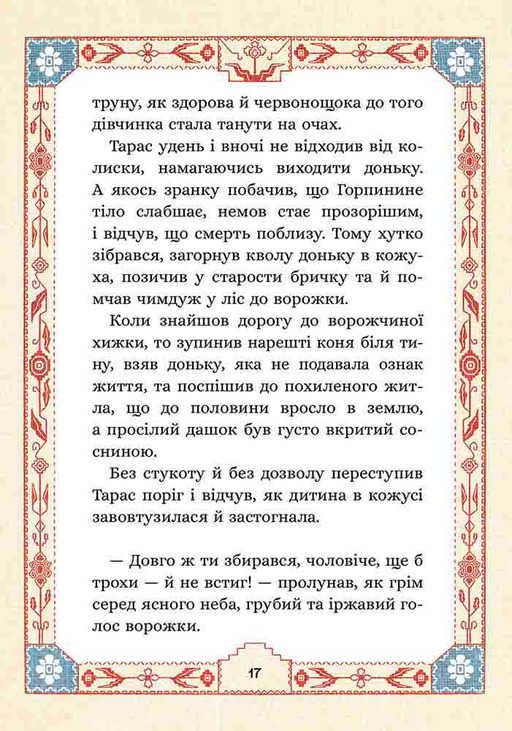 труну, як здорова й червонощока до того дівчинка стала танути на очах.

Тарас удень і вночі не відходив від колиски, намагаючись виходити доньку. А якось зранку побачив, що Горпинине тіло слабшає, немов стає прозорішим, і відчув, що смерть поблизу. Тому хутко зібрався, загорнув кволу доньку в кожуха, позичив у старости бричку та й помчав чимдуж у ліс до ворожки.

Коли знайшов дорогу до ворожчиної хижки, то зупинив нарешті коня біля тину, взяв доньку, яка не подавала ознак життя, та поспішив до похиленого житла, що до половини вросло в землю, а просілий дашок був густо вкритий сосниною.

Без стукоту й без дозволу переступив Тарас поріг і відчув, як дитина в кожусі завовтузилася й застогнала.

— Довго ж ти збирався, чоловіче, ще б трохи — й не встиг! — пролунав, як грім серед ясного неба, грубий та іржавий голос ворожки.

17